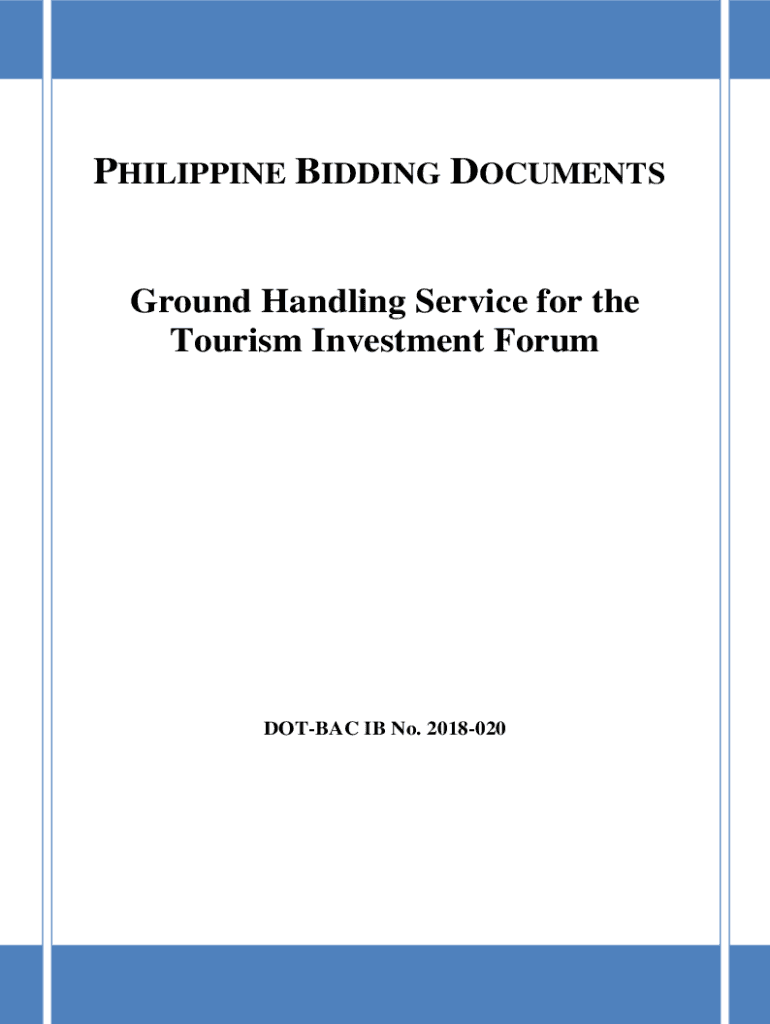 PHILIPPINE BIDDING DOCUMENTS

Ground Handling Service for the Tourism Investment Forum

DOT-BAC IB No. 2018-020